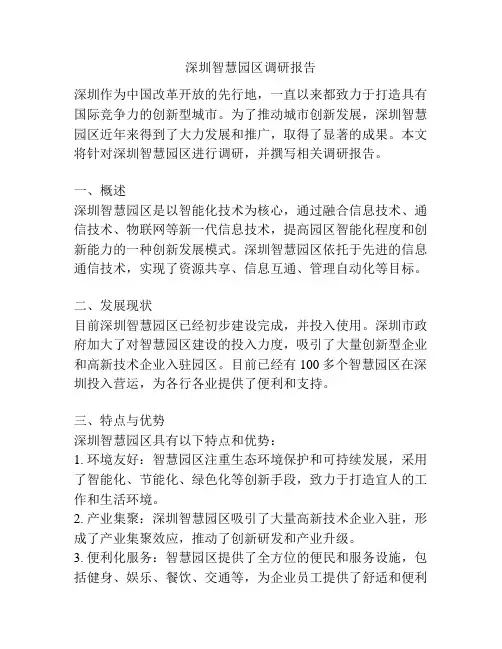 深圳智慧园区调研报告

深圳作为中国改革开放的先行地，一直以来都致力于打造具有国际竞争力的创新型城市。为了推动城市创新发展，深圳智慧园区近年来得到了大力发展和推广，取得了显著的成果。本文将针对深圳智慧园区进行调研，并撰写相关调研报告。

一、概述
深圳智慧园区是以智能化技术为核心，通过融合信息技术、通信技术、物联网等新一代信息技术，提高园区智能化程度和创新能力的一种创新发展模式。深圳智慧园区依托于先进的信息通信技术，实现了资源共享、信息互通、管理自动化等目标。

二、发展现状
目前深圳智慧园区已经初步建设完成，并投入使用。深圳市政府加大了对智慧园区建设的投入力度，吸引了大量创新型企业和高新技术企业入驻园区。目前已经有 100 多个智慧园区在深圳投入营运，为各行各业提供了便利和支持。

三、特点与优势
深圳智慧园区具有以下特点和优势：
1. 环境友好：智慧园区注重生态环境保护和可持续发展，采用了智能化、节能化、绿色化等创新手段，致力于打造宜人的工作和生活环境。
2. 产业集聚：深圳智慧园区吸引了大量高新技术企业入驻，形成了产业集聚效应，推动了创新研发和产业升级。
3. 便利化服务：智慧园区提供了全方位的便民和服务设施，包括健身、娱乐、餐饮、交通等，为企业员工提供了舒适和便利